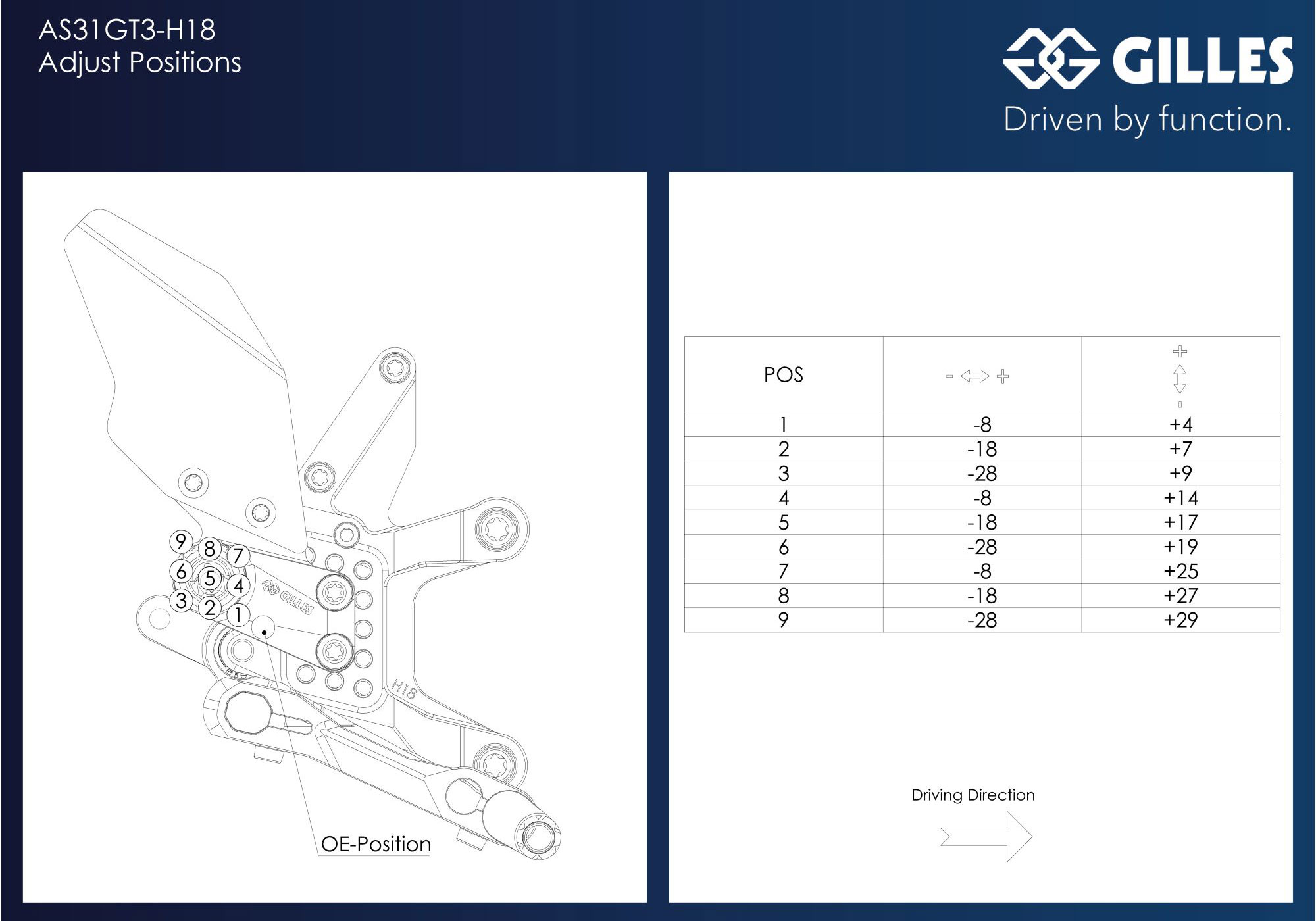 AS31GT3-H18
Adjust Positions

GILLES
Driven by function.

9 8 7
6 5 4
3 2 1
GILLES
H18
OE-Position

| POS | - ⇔ + | + ⇕ - |
|---|---|---|
| 1 | -8 | +4 |
| 2 | -18 | +7 |
| 3 | -28 | +9 |
| 4 | -8 | +14 |
| 5 | -18 | +17 |
| 6 | -28 | +19 |
| 7 | -8 | +25 |
| 8 | -18 | +27 |
| 9 | -28 | +29 |

Driving Direction